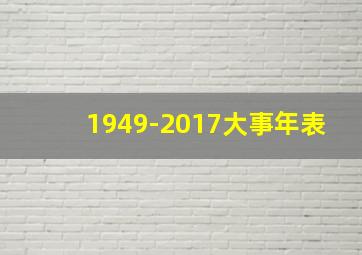 1949-2017大事年表